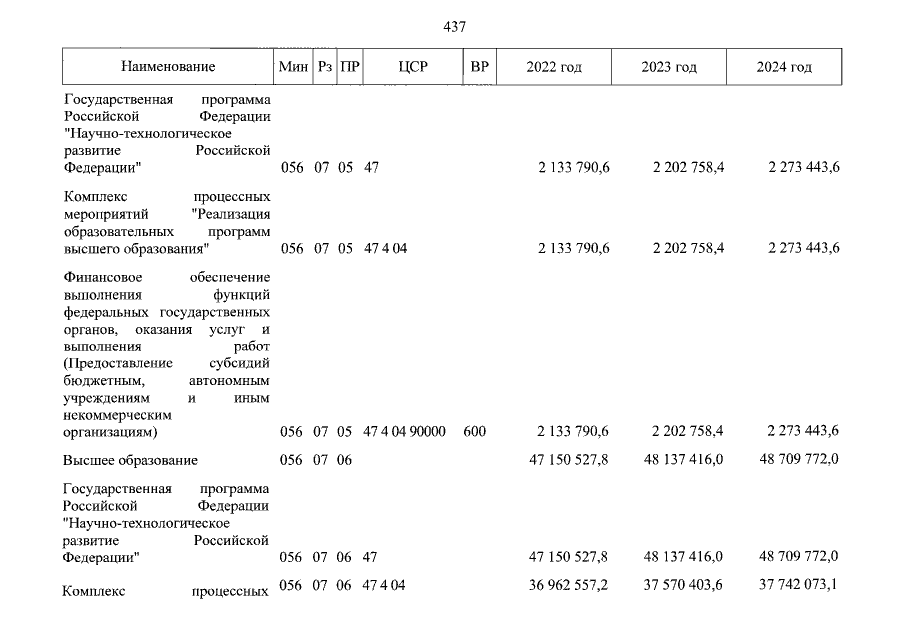 437

| Наименование | Мин | Рз | ПР | ЦСР | ВР | 2022 год | 2023 год | 2024 год |
|---|---|---|---|---|---|---|---|---|
| Государственная программа Российской Федерации "Научно-технологическое развитие Российской Федерации" | 056 | 07 | 05 | 47 | | 2 133 790,6 | 2 202 758,4 | 2 273 443,6 |
| Комплекс процессных мероприятий "Реализация образовательных программ высшего образования" | 056 | 07 | 05 | 47 4 04 | | 2 133 790,6 | 2 202 758,4 | 2 273 443,6 |
| Финансовое обеспечение выполнения функций федеральных государственных органов, оказания услуг и выполнения работ (Предоставление субсидий бюджетным, автономным учреждениям и иным некоммерческим организациям) | 056 | 07 | 05 | 47 4 04 90000 | 600 | 2 133 790,6 | 2 202 758,4 | 2 273 443,6 |
| Высшее образование | 056 | 07 | 06 | | | 47 150 527,8 | 48 137 416,0 | 48 709 772,0 |
| Государственная программа Российской Федерации "Научно-технологическое развитие Российской Федерации" | 056 | 07 | 06 | 47 | | 47 150 527,8 | 48 137 416,0 | 48 709 772,0 |
| Комплекс процессных | 056 | 07 | 06 | 47 4 04 | | 36 962 557,2 | 37 570 403,6 | 37 742 073,1 |